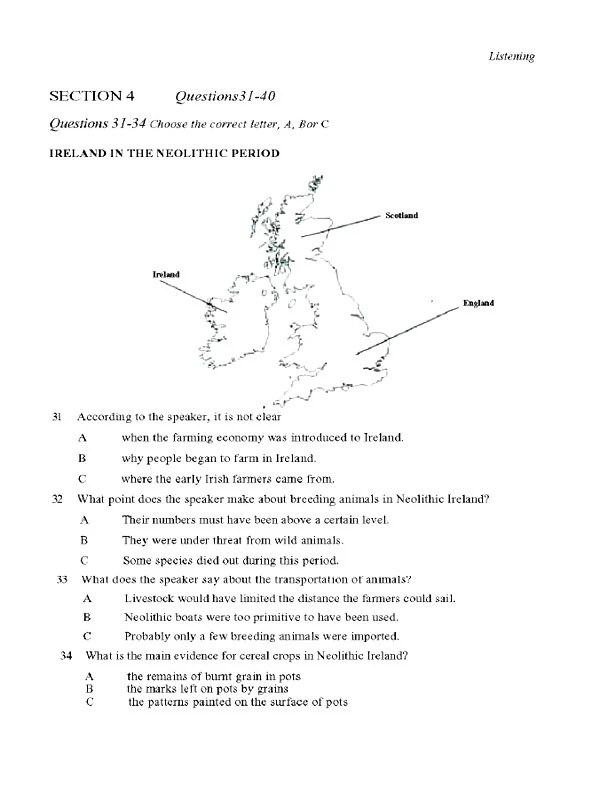 Listening

SECTION 4 Questions31-40

Questions 31-34 Choose the correct letter, A, Bor C

IRELAND IN THE NEOLITHIC PERIOD

Scotland

Ireland

England

31 According to the speaker, it is not clear

A when the farming economy was introduced to Ireland.

B why people began to farm in Ireland.

C where the early Irish farmers came from.

32 What point does the speaker make about breeding animals in Neolithic Ireland?

A Their numbers must have been above a certain level.

B They were under threat from wild animals.

C Some species died out during this period.

33 What does the speaker say about the transportation of animals?

A Livestock would have limited the distance the farmers could sail.

B Neolithic boats were too primitive to have been used.

C Probably only a few breeding animals were imported.

34 What is the main evidence for cereal crops in Neolithic Ireland?

A the remains of burnt grain in pots
B the marks left on pots by grains
C the patterns painted on the surface of pots